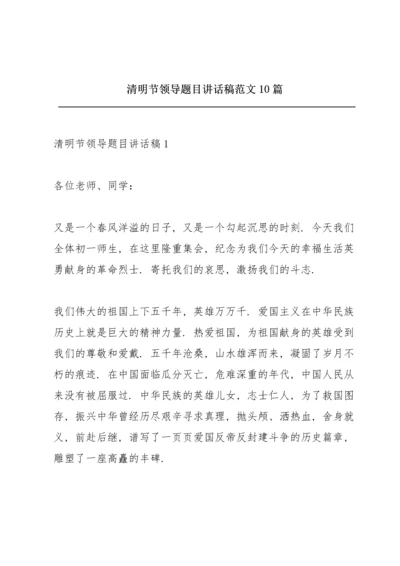 清明节领导题目讲话稿范文10篇

清明节领导题目讲话稿1

各位老师、同学：

又是一个春风洋溢的日子，又是一个勾起沉思的时刻．今天我们全体初一师生，在这里隆重集会，纪念为我们今天的幸福生活英勇献身的革命烈士．寄托我们的哀思，激扬我们的斗志．

我们伟大的祖国上下五千年，英雄万万千．爱国主义在中华民族历史上就是巨大的精神力量．热爱祖国，为祖国献身的英雄受到我们的尊敬和爱戴．五千年沧桑，山水雄浑而来，凝固了岁月不朽的痕迹．在中国面临瓜分灭亡，危难深重的年代，中国人民从来没有被屈服过．中华民族的英雄儿女，志士仁人，为了救国图存，振兴中华曾经历尽艰辛寻求真理，抛头颅、洒热血，舍身就义，前赴后继，谱写了一页页爱国反帝反封建斗争的历史篇章，雕塑了一座高矗的丰碑．